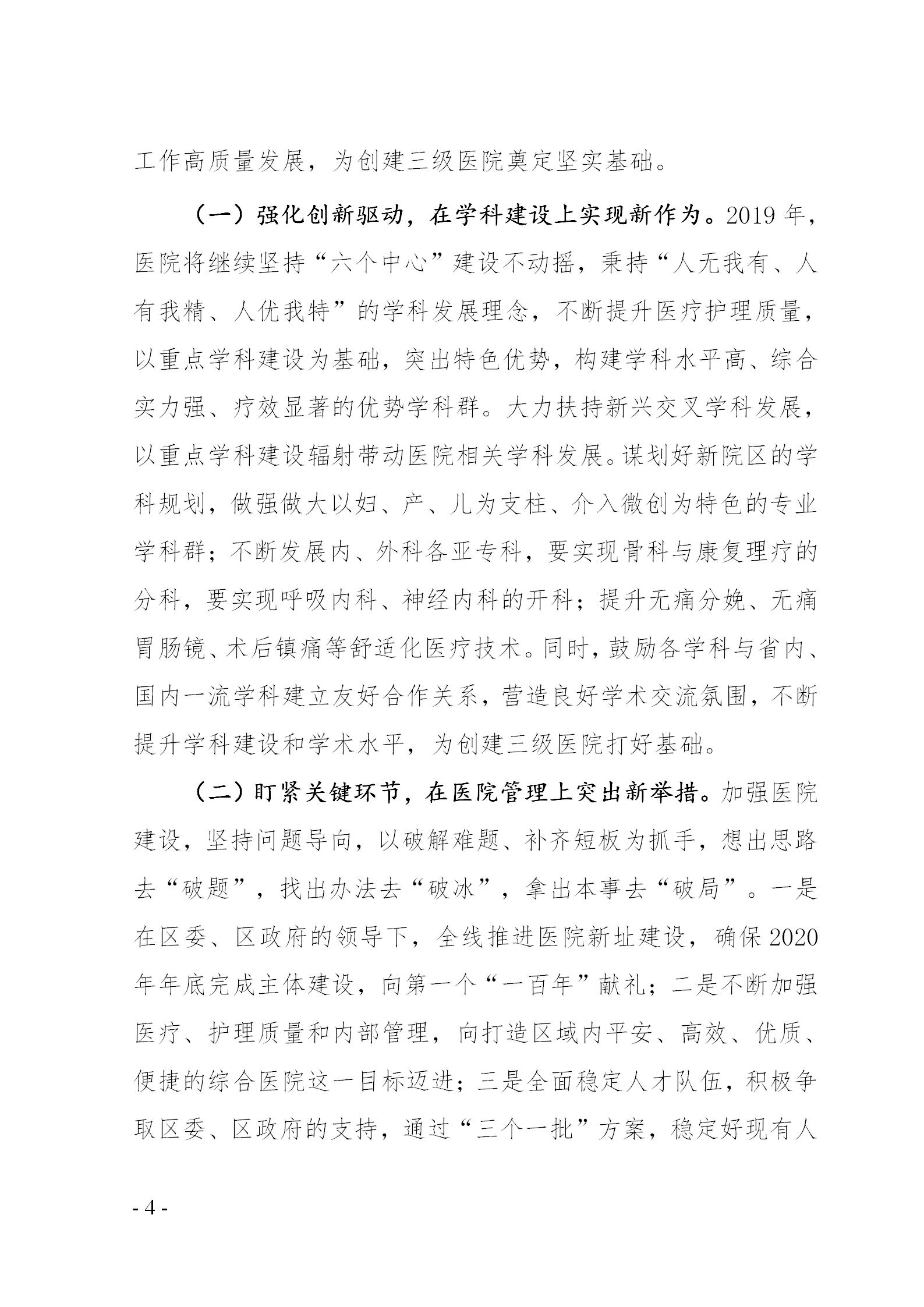 工作高质量发展，为创建三级医院奠定坚实基础。

（一）强化创新驱动，在学科建设上实现新作为。2019年，医院将继续坚持“六个中心”建设不动摇，秉持“人无我有、人有我精、人优我特”的学科发展理念，不断提升医疗护理质量，以重点学科建设为基础，突出特色优势，构建学科水平高、综合实力强、疗效显著的优势学科群。大力扶持新兴交叉学科发展，以重点学科建设辐射带动医院相关学科发展。谋划好新院区的学科规划，做强做大以妇、产、儿为支柱、介入微创为特色的专业学科群；不断发展内、外科各亚专科，要实现骨科与康复理疗的分科，要实现呼吸内科、神经内科的开科；提升无痛分娩、无痛胃肠镜、术后镇痛等舒适化医疗技术。同时，鼓励各学科与省内、国内一流学科建立友好合作关系，营造良好学术交流氛围，不断提升学科建设和学术水平，为创建三级医院打好基础。

（二）盯紧关键环节，在医院管理上突出新举措。加强医院建设，坚持问题导向，以破解难题、补齐短板为抓手，想出思路去“破题”，找出办法去“破冰”，拿出本事去“破局”。一是在区委、区政府的领导下，全线推进医院新址建设，确保2020年年底完成主体建设，向第一个“一百年”献礼；二是不断加强医疗、护理质量和内部管理，向打造区域内平安、高效、优质、便捷的综合医院这一目标迈进；三是全面稳定人才队伍，积极争取区委、区政府的支持，通过“三个一批”方案，稳定好现有人

- 4 -